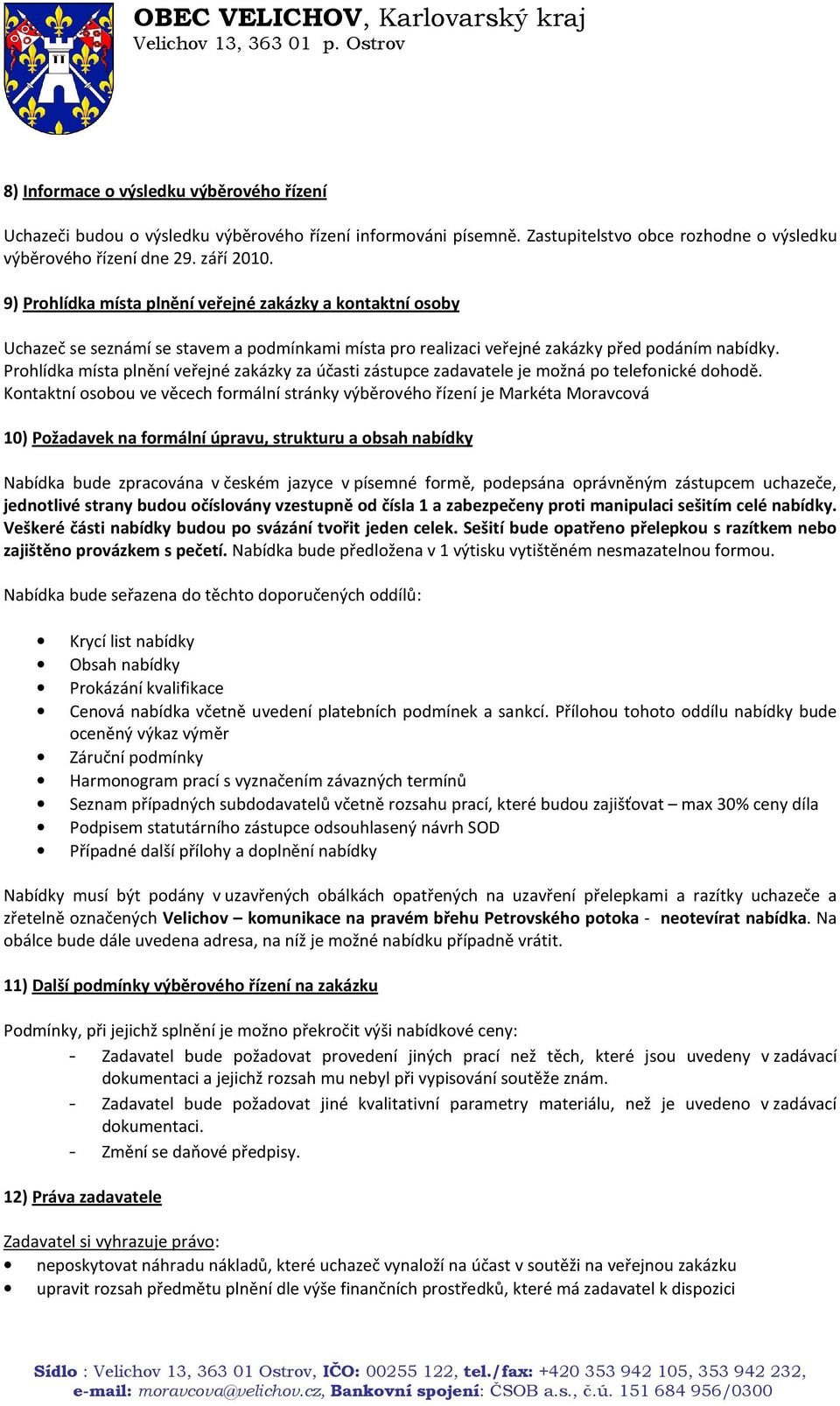 OBEC VELICHOV, Karlovarský kraj
Velichov 13, 363 01 p. Ostrov

8) Informace o výsledku výběrového řízení

Uchazeči budou o výsledku výběrového řízení informováni písemně. Zastupitelstvo obce rozhodne o výsledku výběrového řízení dne 29. září 2010.

9) Prohlídka místa plnění veřejné zakázky a kontaktní osoby

Uchazeč se seznámí se stavem a podmínkami místa pro realizaci veřejné zakázky před podáním nabídky. Prohlídka místa plnění veřejné zakázky za účasti zástupce zadavatele je možná po telefonické dohodě. Kontaktní osobou ve věcech formální stránky výběrového řízení je Markéta Moravcová

10) Požadavek na formální úpravu, strukturu a obsah nabídky

Nabídka bude zpracována v českém jazyce v písemné formě, podepsána oprávněným zástupcem uchazeče, jednotlivé strany budou očíslovány vzestupně od čísla 1 a zabezpečeny proti manipulaci sešitím celé nabídky. Veškeré části nabídky budou po svázání tvořit jeden celek. Sešití bude opatřeno přelepkou s razítkem nebo zajištěno provázkem s pečetí. Nabídka bude předložena v 1 výtisku vytištěném nesmazatelnou formou.

Nabídka bude seřazena do těchto doporučených oddílů:

• Krycí list nabídky
• Obsah nabídky
• Prokázání kvalifikace
• Cenová nabídka včetně uvedení platebních podmínek a sankcí. Přílohou tohoto oddílu nabídky bude oceněný výkaz výměr
• Záruční podmínky
• Harmonogram prací s vyznačením závazných termínů
• Seznam případných subdodavatelů včetně rozsahu prací, které budou zajišťovat – max 30% ceny díla
• Podpisem statutárního zástupce odsouhlasený návrh SOD
• Případné další přílohy a doplnění nabídky

Nabídky musí být podány v uzavřených obálkách opatřených na uzavření přelepkami a razítky uchazeče a zřetelně označených Velichov – komunikace na pravém břehu Petrovského potoka - neotevírat nabídka. Na obálce bude dále uvedena adresa, na níž je možné nabídku případně vrátit.

11) Další podmínky výběrového řízení na zakázku

Podmínky, při jejichž splnění je možno překročit výši nabídkové ceny:
- Zadavatel bude požadovat provedení jiných prací než těch, které jsou uvedeny v zadávací dokumentaci a jejichž rozsah mu nebyl při vypisování soutěže znám.
- Zadavatel bude požadovat jiné kvalitativní parametry materiálu, než je uvedeno v zadávací dokumentaci.
- Změní se daňové předpisy.

12) Práva zadavatele

Zadavatel si vyhrazuje právo:
• neposkytovat náhradu nákladů, které uchazeč vynaloží na účast v soutěži na veřejnou zakázku
• upravit rozsah předmětu plnění dle výše finančních prostředků, které má zadavatel k dispozici

Sídlo : Velichov 13, 363 01 Ostrov, IČO: 00255 122, tel./fax: +420 353 942 105, 353 942 232, e-mail: moravcova@velichov.cz, Bankovní spojení: ČSOB a.s., č.ú. 151 684 956/0300